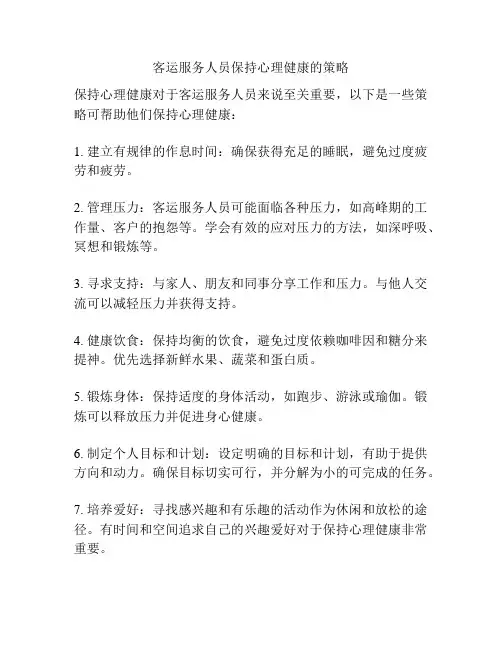 客运服务人员保持心理健康的策略

保持心理健康对于客运服务人员来说至关重要，以下是一些策略可帮助他们保持心理健康：

1. 建立有规律的作息时间：确保获得充足的睡眠，避免过度疲劳和疲劳。

2. 管理压力：客运服务人员可能面临各种压力，如高峰期的工作量、客户的抱怨等。学会有效的应对压力的方法，如深呼吸、冥想和锻炼等。

3. 寻求支持：与家人、朋友和同事分享工作和压力。与他人交流可以减轻压力并获得支持。

4. 健康饮食：保持均衡的饮食，避免过度依赖咖啡因和糖分来提神。优先选择新鲜水果、蔬菜和蛋白质。

5. 锻炼身体：保持适度的身体活动，如跑步、游泳或瑜伽。锻炼可以释放压力并促进身心健康。

6. 制定个人目标和计划：设定明确的目标和计划，有助于提供方向和动力。确保目标切实可行，并分解为小的可完成的任务。

7. 培养爱好：寻找感兴趣和有乐趣的活动作为休闲和放松的途径。有时间和空间追求自己的兴趣爱好对于保持心理健康非常重要。